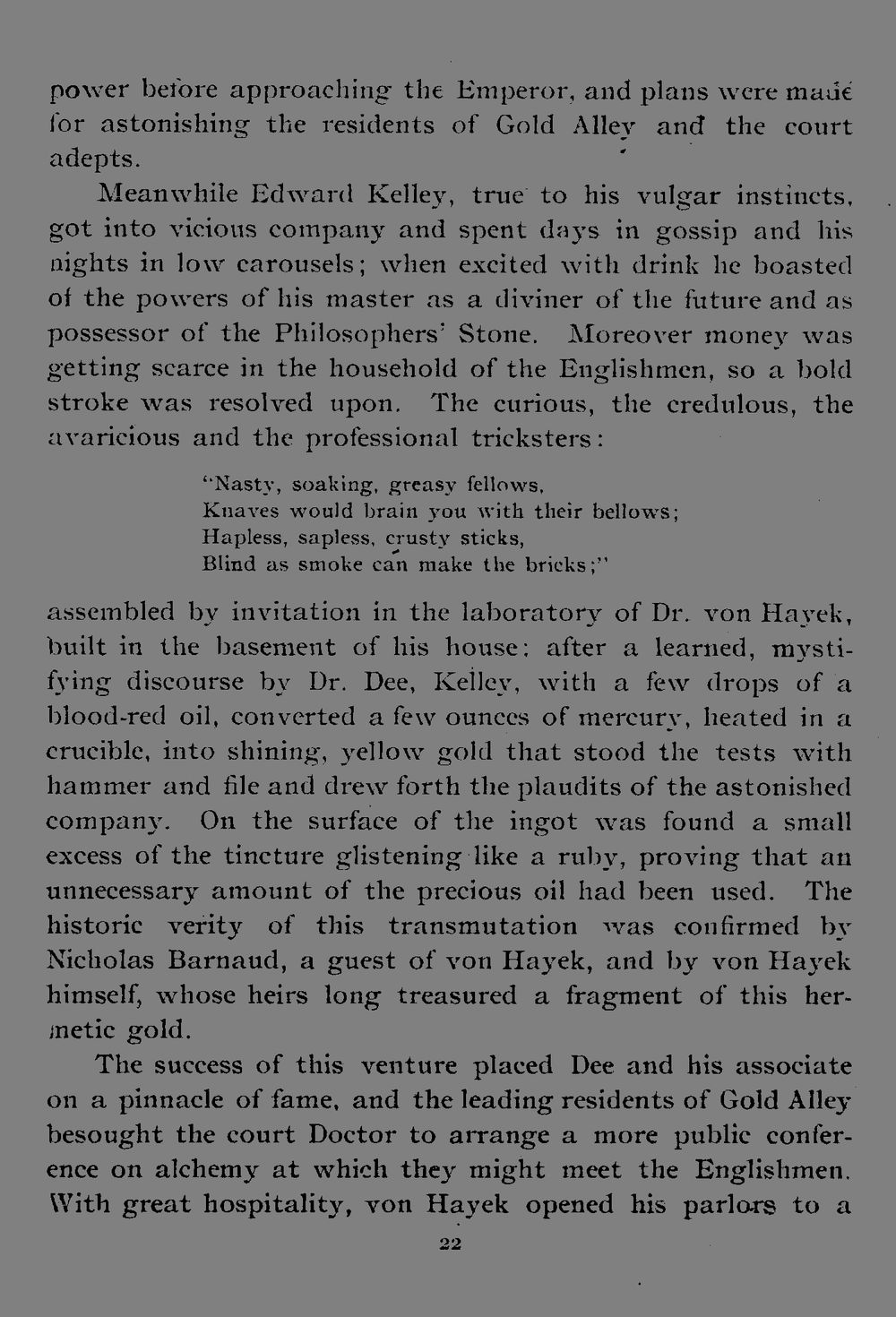 power before approaching the Emperor, and plans were made for astonishing the residents of Gold Alley and the court adepts.

Meanwhile Edward Kelley, true to his vulgar instincts, got into vicious company and spent days in gossip and his nights in low carousels; when excited with drink he boasted of the powers of his master as a diviner of the future and as possessor of the Philosophers' Stone. Moreover money was getting scarce in the household of the Englishmen, so a bold stroke was resolved upon. The curious, the credulous, the avaricious and the professional tricksters:

"Nasty, soaking, greasy fellows,
Knaves would brain you with their bellows;
Hapless, sapless, crusty sticks,
Blind as smoke can make the bricks;"

assembled by invitation in the laboratory of Dr. von Hayek, built in the basement of his house; after a learned, mystifying discourse by Dr. Dee, Kelley, with a few drops of a blood-red oil, converted a few ounces of mercury, heated in a crucible, into shining, yellow gold that stood the tests with hammer and file and drew forth the plaudits of the astonished company. On the surface of the ingot was found a small excess of the tincture glistening like a ruby, proving that an unnecessary amount of the precious oil had been used. The historic verity of this transmutation was confirmed by Nicholas Barnaud, a guest of von Hayek, and by von Hayek himself, whose heirs long treasured a fragment of this hermetic gold.

The success of this venture placed Dee and his associate on a pinnacle of fame, and the leading residents of Gold Alley besought the court Doctor to arrange a more public conference on alchemy at which they might meet the Englishmen. With great hospitality, von Hayek opened his parlors to a

22